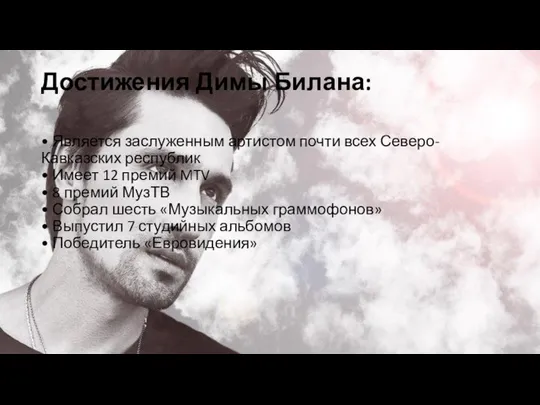 Достижения Димы Билана:

• Является заслуженным артистом почти всех Северо-Кавказских республик
• Имеет 12 премий MTV
• 8 премий МузТВ
• Собрал шесть «Музыкальных граммофонов»
• Выпустил 7 студийных альбомов
• Победитель «Евровидения»